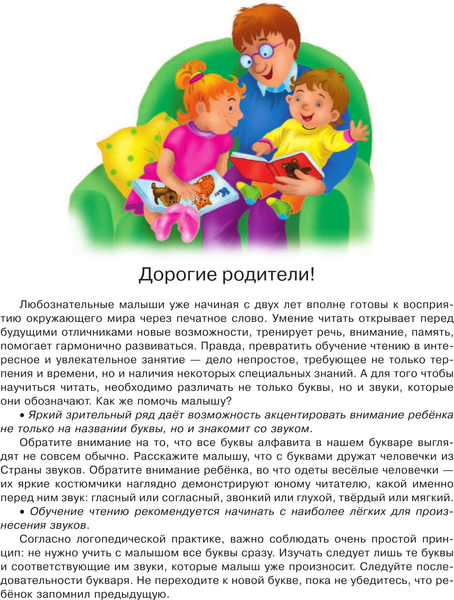 Дорогие родители!

Любознательные малыши уже начиная с двух лет вполне готовы к восприятию окружающего мира через печатное слово. Умение читать открывает перед будущими отличниками новые возможности, тренирует речь, внимание, память, помогает гармонично развиваться. Правда, превратить обучение чтению в интересное и увлекательное занятие — дело непростое, требующее не только терпения и времени, но и наличия некоторых специальных знаний. А для того чтобы научиться читать, необходимо различать не только буквы, но и звуки, которые они обозначают. Как же помочь малышу?

• Яркий зрительный ряд даёт возможность акцентировать внимание ребёнка не только на названии буквы, но и знакомит со звуком.

Обратите внимание на то, что все буквы алфавита в нашем букваре выглядят не совсем обычно. Расскажите малышу, что с буквами дружат человечки из Страны звуков. Обратите внимание ребёнка, во что одеты весёлые человечки — их яркие костюмчики наглядно демонстрируют юному читателю, какой именно перед ним звук: гласный или согласный, звонкий или глухой, твёрдый или мягкий.

• Обучение чтению рекомендуется начинать с наиболее лёгких для произнесения звуков.

Согласно логопедической практике, важно соблюдать очень простой принцип: не нужно учить с малышом все буквы сразу. Изучать следует лишь те буквы и соответствующие им звуки, которые малыш уже произносит. Следуйте последовательности букваря. Не переходите к новой букве, пока не убедитесь, что ребёнок запомнил предыдущую.